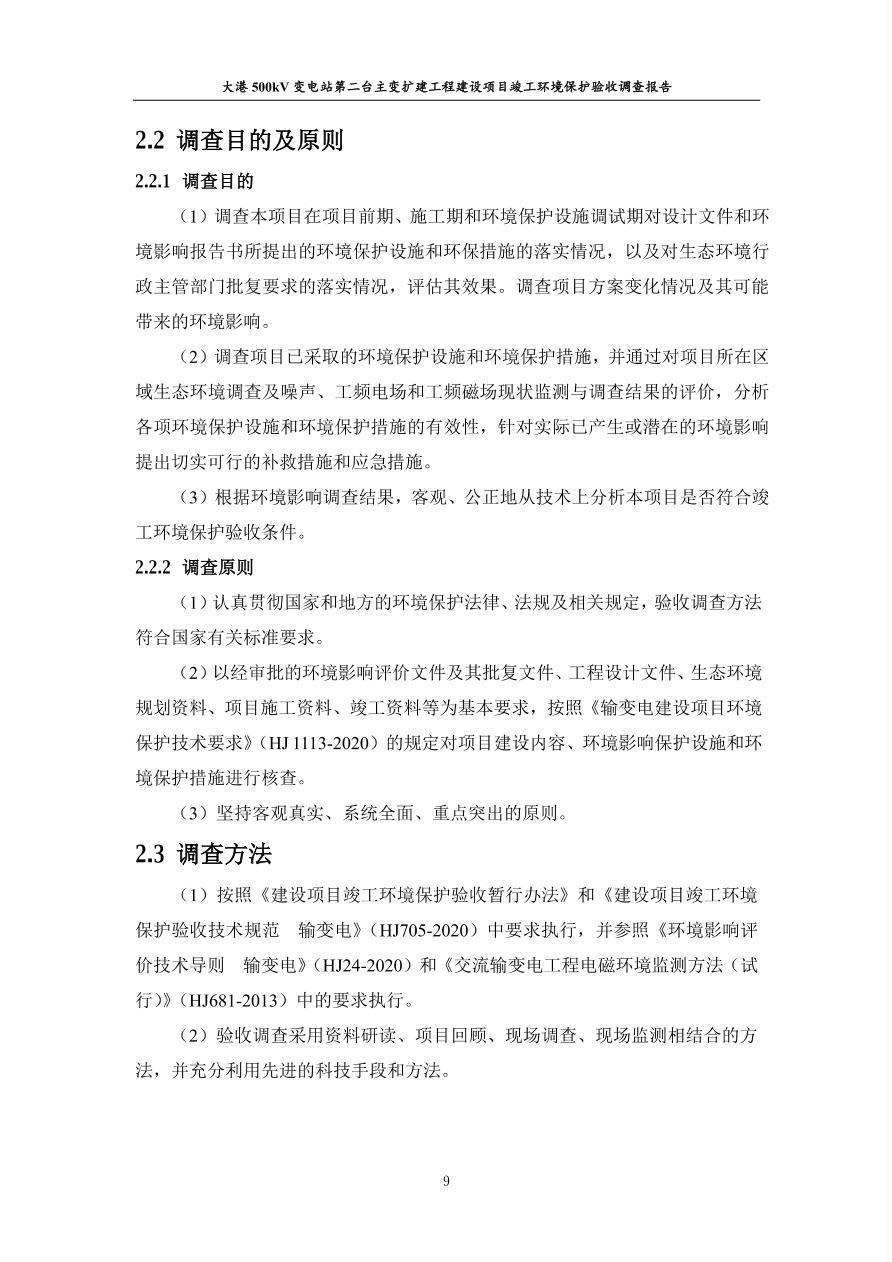 大港 500kV 变电站第二台主变扩建工程建设项目竣工环境保护验收调查报告

2.2 调查目的及原则

2.2.1 调查目的

（1）调查本项目在项目前期、施工期和环境保护设施调试期对设计文件和环境影响报告书所提出的环境保护设施和环保措施的落实情况，以及对生态环境行政主管部门批复要求的落实情况，评估其效果。调查项目方案变化情况及其可能带来的环境影响。

（2）调查项目已采取的环境保护设施和环境保护措施，并通过对项目所在区域生态环境调查及噪声、工频电场和工频磁场现状监测与调查结果的评价，分析各项环境保护设施和环境保护措施的有效性，针对实际已产生或潜在的环境影响提出切实可行的补救措施和应急措施。

（3）根据环境影响调查结果，客观、公正地从技术上分析本项目是否符合竣工环境保护验收条件。

2.2.2 调查原则

（1）认真贯彻国家和地方的环境保护法律、法规及相关规定，验收调查方法符合国家有关标准要求。

（2）以经审批的环境影响评价文件及其批复文件、工程设计文件、生态环境规划资料、项目施工资料、竣工资料等为基本要求，按照《输变电建设项目环境保护技术要求》（HJ 1113-2020）的规定对项目建设内容、环境影响保护设施和环境保护措施进行核查。

（3）坚持客观真实、系统全面、重点突出的原则。

2.3 调查方法

（1）按照《建设项目竣工环境保护验收暂行办法》和《建设项目竣工环境保护验收技术规范 输变电》（HJ705-2020）中要求执行，并参照《环境影响评价技术导则 输变电》（HJ24-2020）和《交流输变电工程电磁环境监测方法（试行）》（HJ681-2013）中的要求执行。

（2）验收调查采用资料研读、项目回顾、现场调查、现场监测相结合的方法，并充分利用先进的科技手段和方法。

9